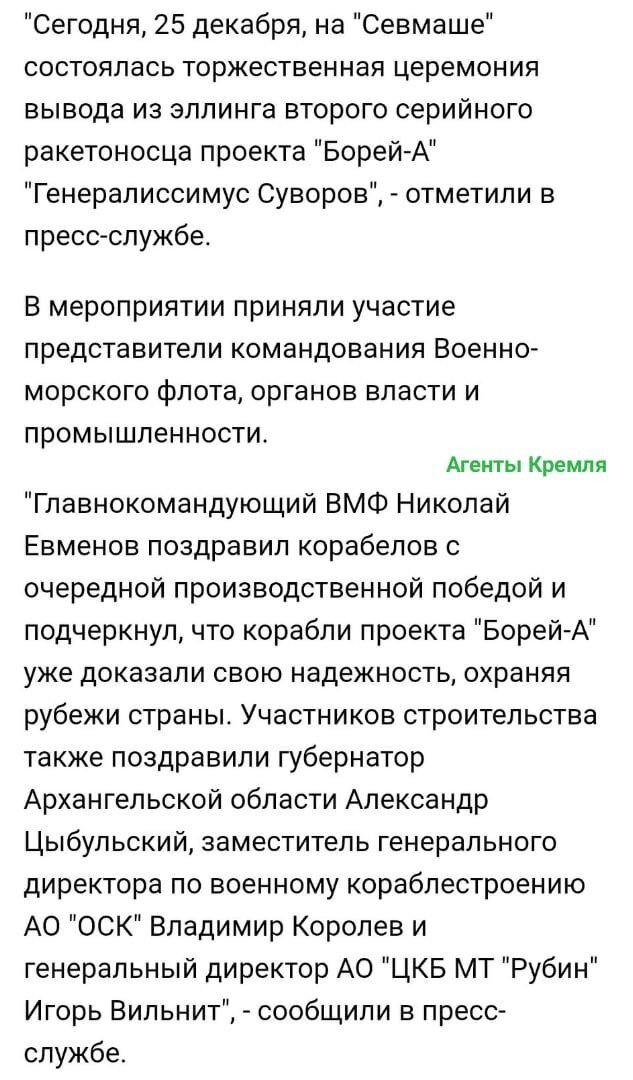 "Сегодня, 25 декабря, на "Севмаше" состоялась торжественная церемония вывода из эллинга второго серийного ракетоносца проекта "Борей-А" "Генералиссимус Суворов", - отметили в пресс-службе.

В мероприятии приняли участие представители командования Военно-морского флота, органов власти и промышленности.

Агенты Кремля

"Главнокомандующий ВМФ Николай Евменов поздравил корабелов с очередной производственной победой и подчеркнул, что корабли проекта "Борей-А" уже доказали свою надежность, охраняя рубежи страны. Участников строительства также поздравили губернатор Архангельской области Александр Цыбульский, заместитель генерального директора по военному кораблестроению АО "ОСК" Владимир Королев и генеральный директор АО "ЦКБ МТ "Рубин" Игорь Вильнит", - сообщили в пресс-службе.